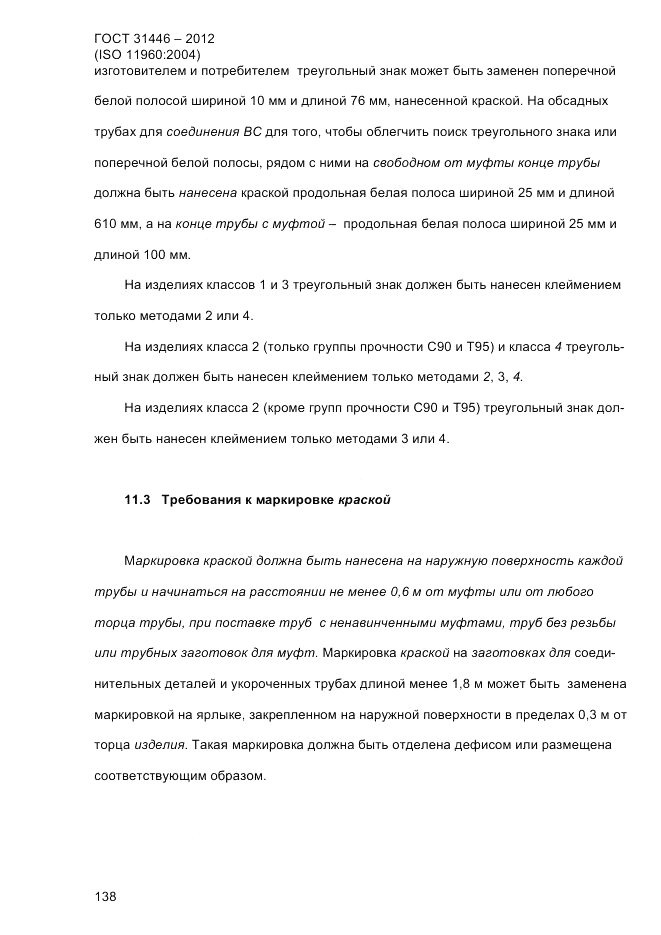 ГОСТ 31446 – 2012
(ISO 11960:2004)
изготовителем и потребителем треугольный знак может быть заменен поперечной белой полосой шириной 10 мм и длиной 76 мм, нанесенной краской. На обсадных трубах для соединения ВС для того, чтобы облегчить поиск треугольного знака или поперечной белой полосы, рядом с ними на свободном от муфты конце трубы должна быть нанесена краской продольная белая полоса шириной 25 мм и длиной 610 мм, а на конце трубы с муфтой – продольная белая полоса шириной 25 мм и длиной 100 мм.

На изделиях классов 1 и 3 треугольный знак должен быть нанесен клеймением только методами 2 или 4.

На изделиях класса 2 (только группы прочности С90 и Т95) и класса 4 треугольный знак должен быть нанесен клеймением только методами 2, 3, 4.

На изделиях класса 2 (кроме групп прочности С90 и Т95) треугольный знак должен быть нанесен клеймением только методами 3 или 4.

11.3 Требования к маркировке краской

Маркировка краской должна быть нанесена на наружную поверхность каждой трубы и начинаться на расстоянии не менее 0,6 м от муфты или от любого торца трубы, при поставке труб с ненавинченными муфтами, труб без резьбы или трубных заготовок для муфт. Маркировка краской на заготовках для соединительных деталей и укороченных трубах длиной менее 1,8 м может быть заменена маркировкой на ярлыке, закрепленном на наружной поверхности в пределах 0,3 м от торца изделия. Такая маркировка должна быть отделена дефисом или размещена соответствующим образом.

138